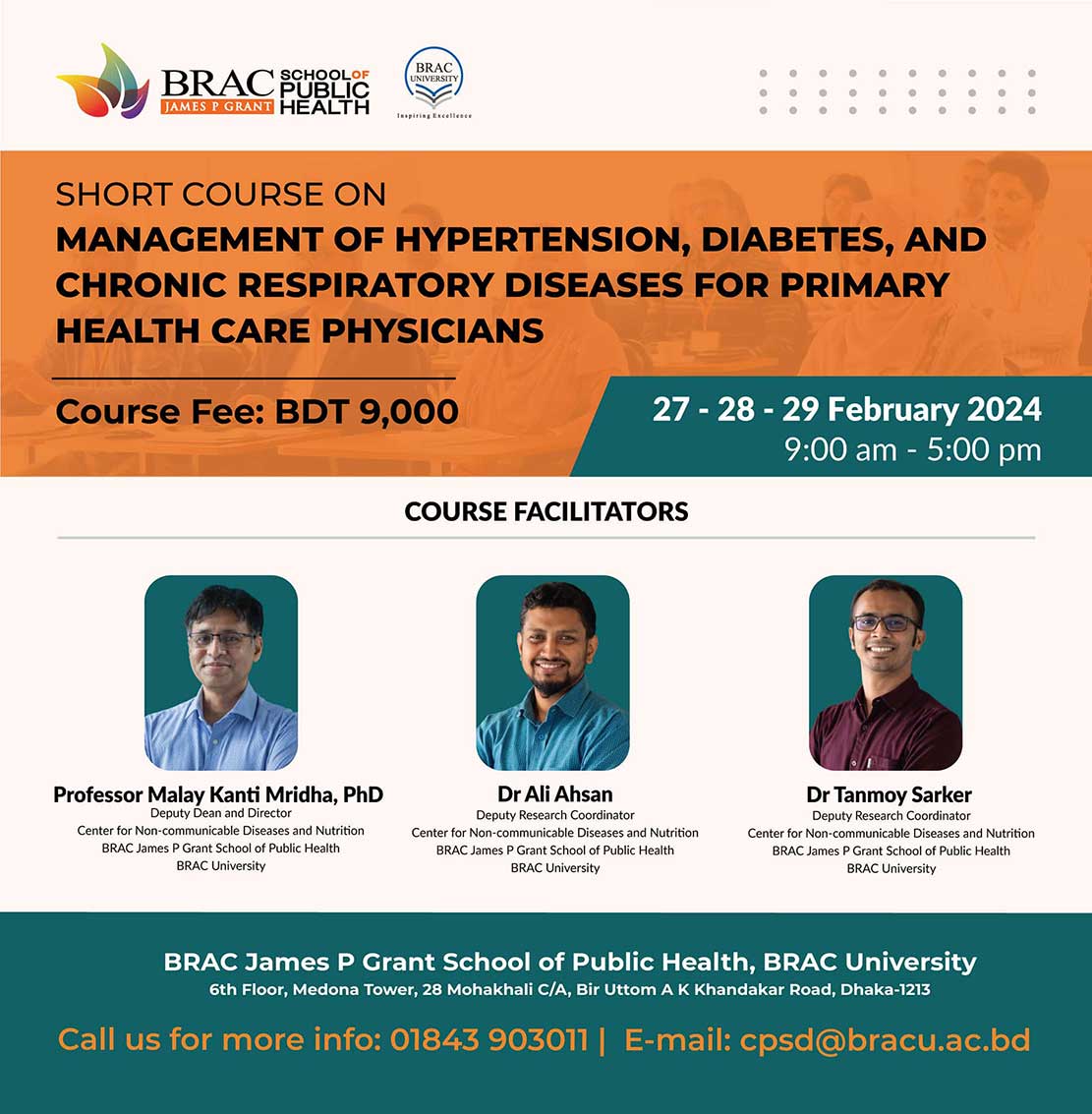 BRAC JAMES P GRANT SCHOOL OF PUBLIC HEALTH

BRAC UNIVERSITY
Inspiring Excellence

SHORT COURSE ON
MANAGEMENT OF HYPERTENSION, DIABETES, AND CHRONIC RESPIRATORY DISEASES FOR PRIMARY HEALTH CARE PHYSICIANS

Course Fee: BDT 9,000

27 - 28 - 29 February 2024
9:00 am - 5:00 pm

COURSE FACILITATORS

Professor Malay Kanti Mridha, PhD
Deputy Dean and Director
Center for Non-communicable Diseases and Nutrition
BRAC James P Grant School of Public Health
BRAC University

Dr Ali Ahsan
Deputy Research Coordinator
Center for Non-communicable Diseases and Nutrition
BRAC James P Grant School of Public Health
BRAC University

Dr Tanmoy Sarker
Deputy Research Coordinator
Center for Non-communicable Diseases and Nutrition
BRAC James P Grant School of Public Health
BRAC University

BRAC James P Grant School of Public Health, BRAC University
6th Floor, Medona Tower, 28 Mohakhali C/A, Bir Uttom A K Khandakar Road, Dhaka-1213

Call us for more info: 01843 903011 | E-mail: cpsd@bracu.ac.bd